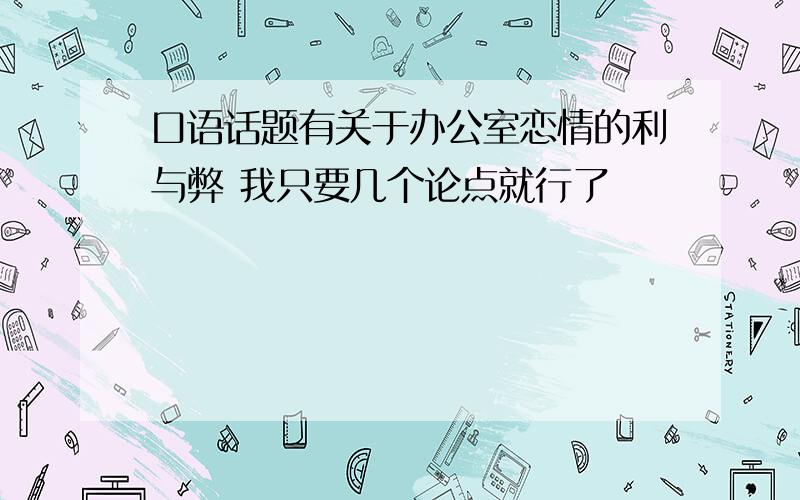 口语话题有关于办公室恋情的利与弊 我只要几个论点就行了

STATIONERY